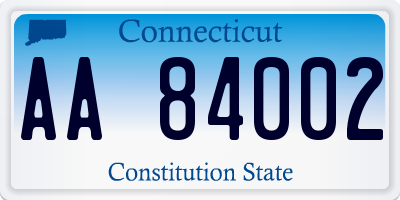 Connecticut

AA 84002

Constitution State